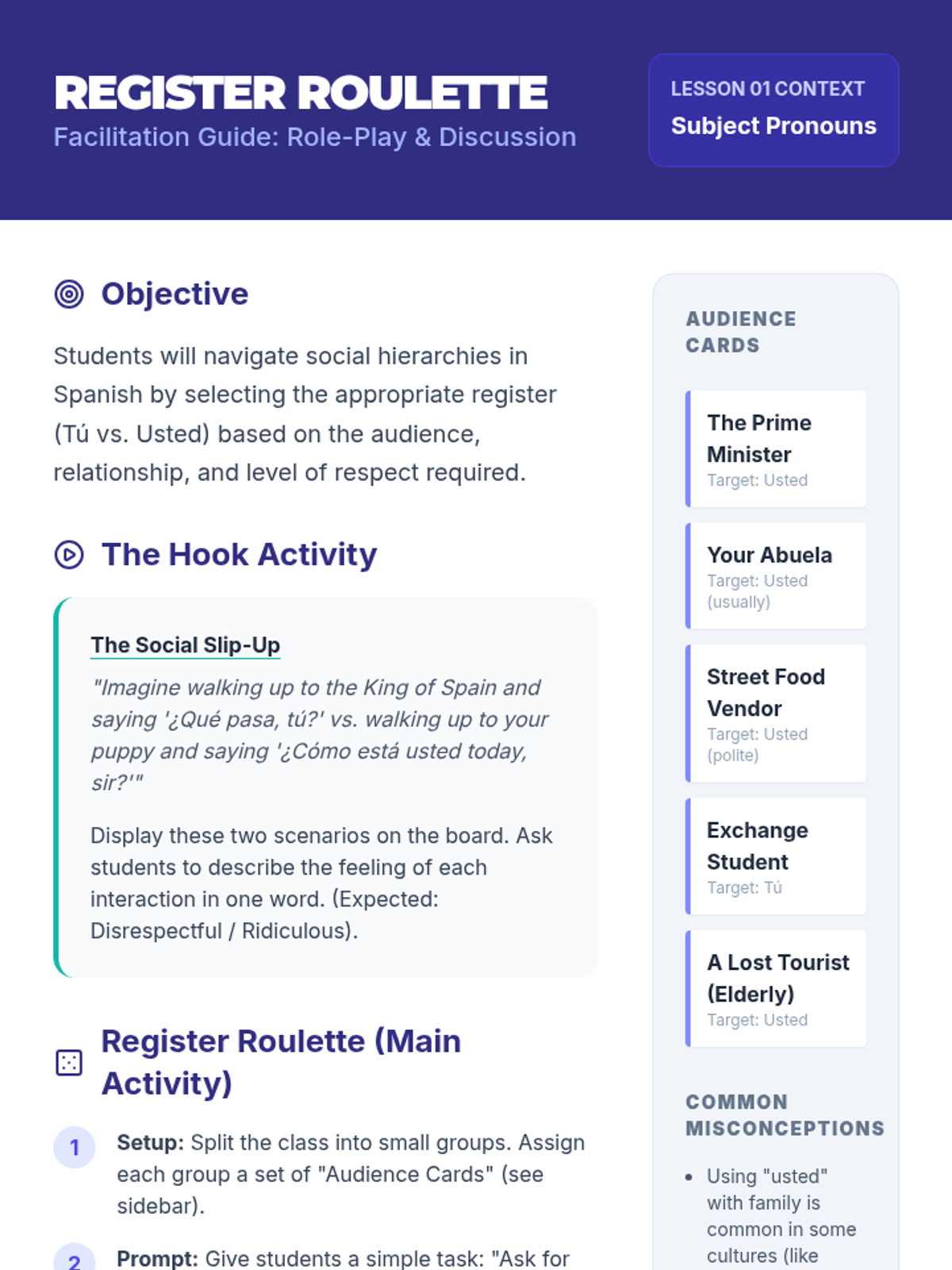 REGISTER ROULETTE
Facilitation Guide: Role-Play & Discussion

LESSON 01 CONTEXT
Subject Pronouns

Objective

Students will navigate social hierarchies in Spanish by selecting the appropriate register (Tú vs. Usted) based on the audience, relationship, and level of respect required.

The Hook Activity

The Social Slip-Up

"Imagine walking up to the King of Spain and saying '¿Qué pasa, tú?' vs. walking up to your puppy and saying '¿Cómo está usted today, sir?'"

Display these two scenarios on the board. Ask students to describe the feeling of each interaction in one word. (Expected: Disrespectful / Ridiculous).

Register Roulette (Main Activity)

1 Setup: Split the class into small groups. Assign each group a set of "Audience Cards" (see sidebar).

2 Prompt: Give students a simple task: "Ask for

AUDIENCE CARDS

The Prime Minister
Target: Usted

Your Abuela
Target: Usted (usually)

Street Food Vendor
Target: Usted (polite)

Exchange Student
Target: Tú

A Lost Tourist (Elderly)
Target: Usted

COMMON MISCONCEPTIONS

• Using "usted" with family is common in some cultures (like